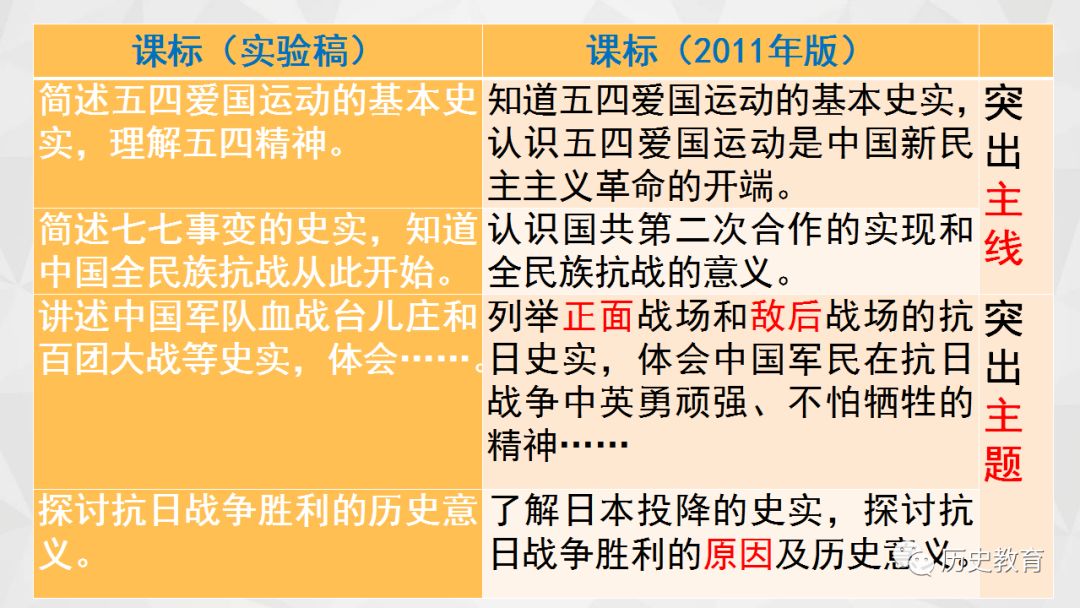 | 课标（实验稿） | 课标（2011年版） |  |
|---|---|---|
| 简述五四爱国运动的基本史实，理解五四精神。 | 知道五四爱国运动的基本史实，认识五四爱国运动是中国新民主主义革命的开端。 | 突出主线 |
| 简述七七事变的史实，知道中国全民族抗战从此开始。 | 认识国共第二次合作的实现和全民族抗战的意义。 |  |
| 讲述中国军队血战台儿庄和百团大战等史实，体会……。 | 列举正面战场和敌后战场的抗日史实，体会中国军民在抗日战争中英勇顽强、不怕牺牲的精神…… | 突出主题 |
| 探讨抗日战争胜利的历史意义。 | 了解日本投降的史实，探讨抗日战争胜利的原因及历史意义。 |  |

历史教育